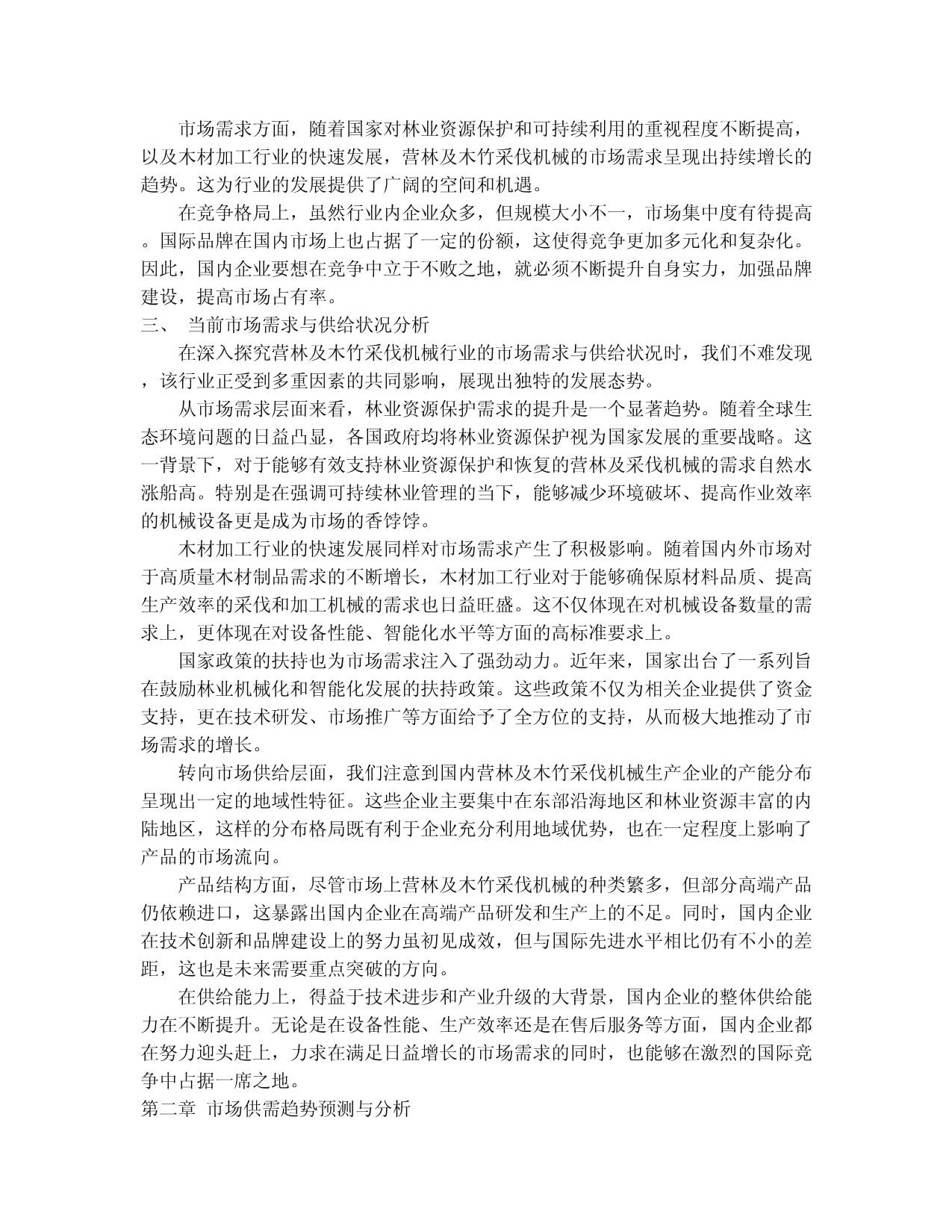 市场需求方面，随着国家对林业资源保护和可持续利用的重视程度不断提高，以及木材加工行业的快速发展，营林及木竹采伐机械的市场需求呈现出持续增长的趋势。这为行业的发展提供了广阔的空间和机遇。

在竞争格局上，虽然行业内企业众多，但规模大小不一，市场集中度有待提高。国际品牌在国内市场上也占据了一定的份额，这使得竞争更加多元化和复杂化。因此，国内企业要想在竞争中立于不败之地，就必须不断提升自身实力，加强品牌建设，提高市场占有率。

三、 当前市场需求与供给状况分析

在深入探究营林及木竹采伐机械行业的市场需求与供给状况时，我们不难发现，该行业正受到多重因素的共同影响，展现出独特的发展态势。

从市场需求层面来看，林业资源保护需求的提升是一个显著趋势。随着全球生态环境问题的日益凸显，各国政府均将林业资源保护视为国家发展的重要战略。这一背景下，对于能够有效支持林业资源保护和恢复的营林及采伐机械的需求自然水涨船高。特别是在强调可持续林业管理的当下，能够减少环境破坏、提高作业效率的机械设备更是成为市场的香饽饽。

木材加工行业的快速发展同样对市场需求产生了积极影响。随着国内外市场对于高质量木材制品需求的不断增长，木材加工行业对于能够确保原材料品质、提高生产效率的采伐和加工机械的需求也日益旺盛。这不仅体现在对机械设备数量的需求上，更体现在对设备性能、智能化水平等方面的高标准要求上。

国家政策的扶持也为市场需求注入了强劲动力。近年来，国家出台了一系列旨在鼓励林业机械化和智能化发展的扶持政策。这些政策不仅为相关企业提供了资金支持，更在技术研发、市场推广等方面给予了全方位的支持，从而极大地推动了市场需求的增长。

转向市场供给层面，我们注意到国内营林及木竹采伐机械生产企业的产能分布呈现出一定的地域性特征。这些企业主要集中在东部沿海地区和林业资源丰富的内陆地区，这样的分布格局既有利于企业充分利用地域优势，也在一定程度上影响了产品的市场流向。

产品结构方面，尽管市场上营林及木竹采伐机械的种类繁多，但部分高端产品仍依赖进口，这暴露出国内企业在高端产品研发和生产上的不足。同时，国内企业在技术创新和品牌建设上的努力虽初见成效，但与国际先进水平相比仍有不小的差距，这也是未来需要重点突破的方向。

在供给能力上，得益于技术进步和产业升级的大背景，国内企业的整体供给能力在不断提升。无论是在设备性能、生产效率还是在售后服务等方面，国内企业都在努力迎头赶上，力求在满足日益增长的市场需求的同时，也能够在激烈的国际竞争中占据一席之地。

第二章 市场供需趋势预测与分析